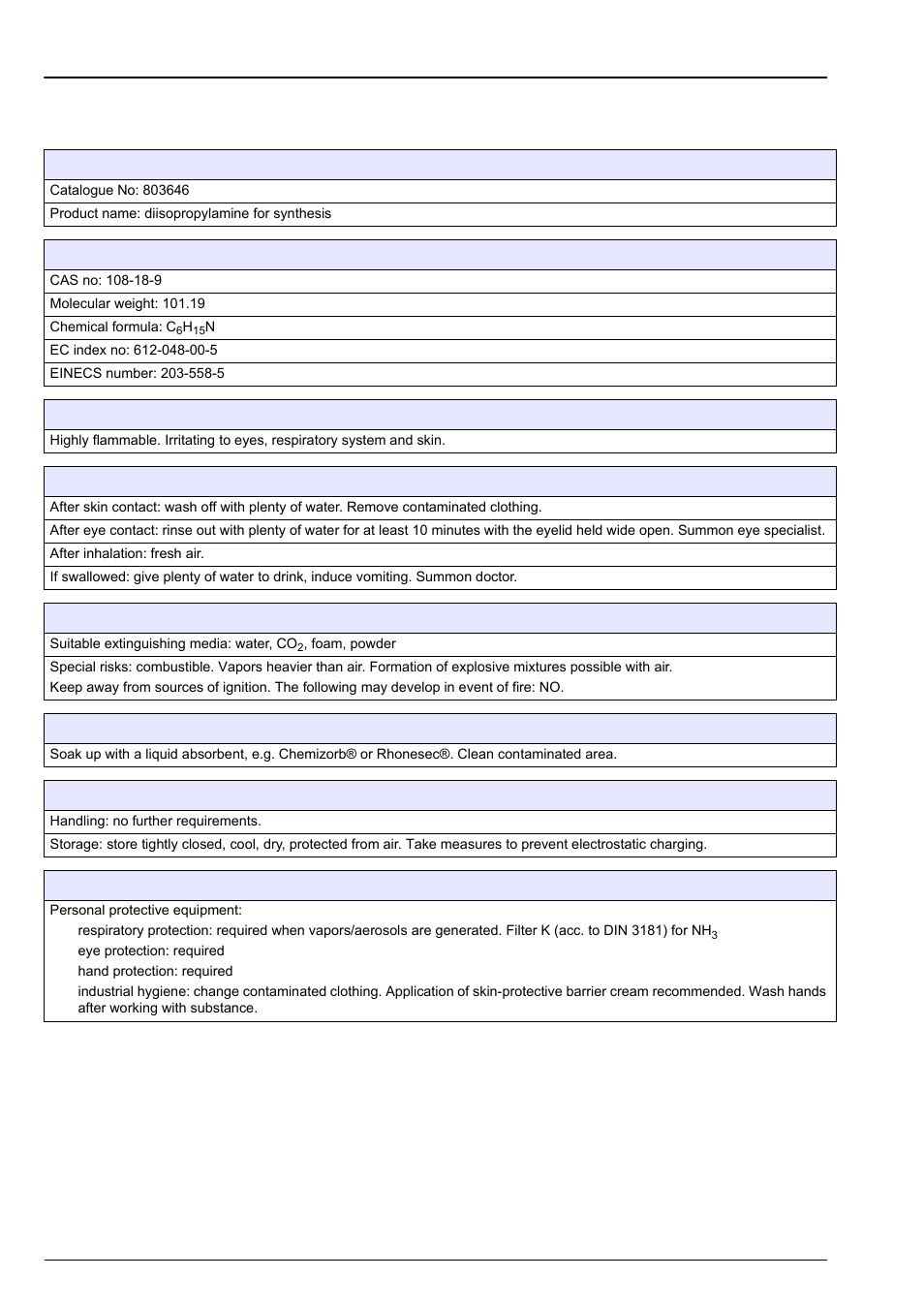 Catalogue No: 803646

Product name: diisopropylamine for synthesis

CAS no: 108-18-9

Molecular weight: 101.19

Chemical formula: $C_6H_{15}N$

EC index no: 612-048-00-5

EINECS number: 203-558-5

Highly flammable. Irritating to eyes, respiratory system and skin.

After skin contact: wash off with plenty of water. Remove contaminated clothing.

After eye contact: rinse out with plenty of water for at least 10 minutes with the eyelid held wide open. Summon eye specialist.

After inhalation: fresh air.

If swallowed: give plenty of water to drink, induce vomiting. Summon doctor.

Suitable extinguishing media: water, $CO_2$, foam, powder

Special risks: combustible. Vapors heavier than air. Formation of explosive mixtures possible with air.
Keep away from sources of ignition. The following may develop in event of fire: NO.

Soak up with a liquid absorbent, e.g. Chemizorb® or Rhonesec®. Clean contaminated area.

Handling: no further requirements.

Storage: store tightly closed, cool, dry, protected from air. Take measures to prevent electrostatic charging.

Personal protective equipment:
respiratory protection: required when vapors/aerosols are generated. Filter K (acc. to DIN 3181) for $NH_3$
eye protection: required
hand protection: required
industrial hygiene: change contaminated clothing. Application of skin-protective barrier cream recommended. Wash hands after working with substance.